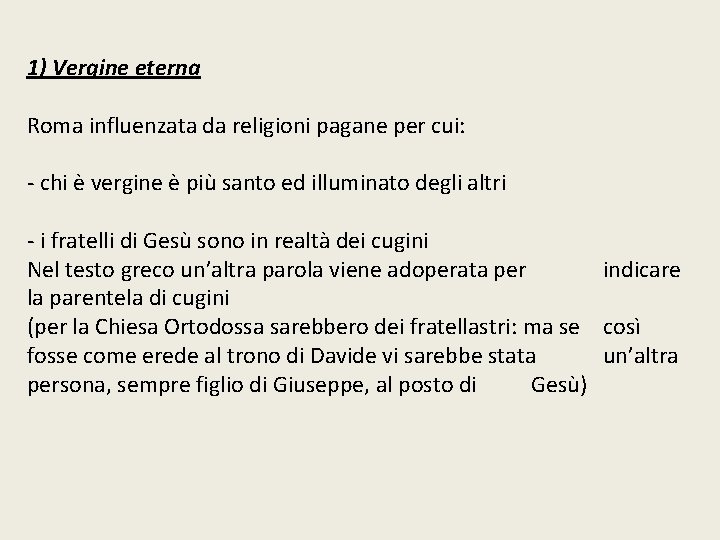 1) Vergine eterna

Roma influenzata da religioni pagane per cui:

- chi è vergine è più santo ed illuminato degli altri

- i fratelli di Gesù sono in realtà dei cugini
Nel testo greco un'altra parola viene adoperata per indicare la parentela di cugini
(per la Chiesa Ortodossa sarebbero dei fratellastri: ma se così fosse come erede al trono di Davide vi sarebbe stata un'altra persona, sempre figlio di Giuseppe, al posto di Gesù)